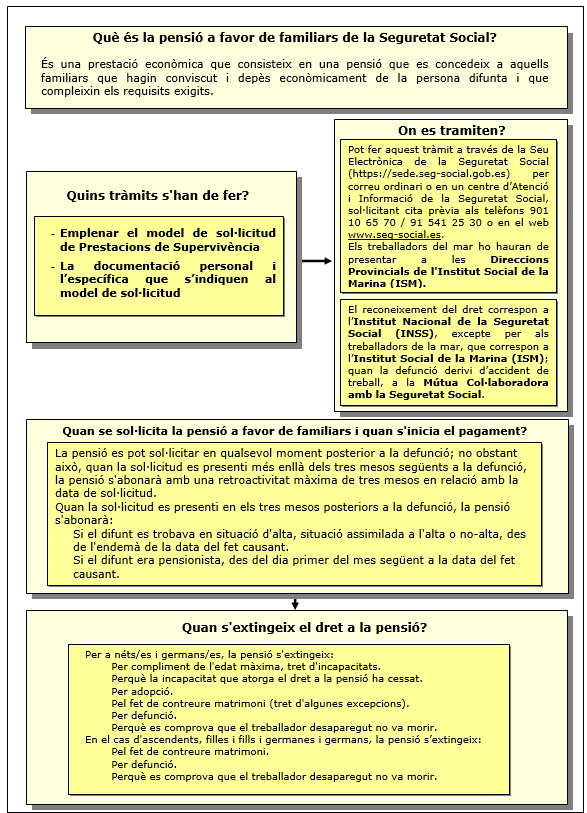 Què és la pensió a favor de familiars de la Seguretat Social?

És una prestació econòmica que consisteix en una pensió que es concedeix a aquells familiars que hagin conviscut i depès econòmicament de la persona difunta i que compleixin els requisits exigits.

Quins tràmits s'han de fer?

- Emplenar el model de sol·licitud de Prestacions de Supervivència
- La documentació personal i l'específica que s'indiquen al model de sol·licitud

On es tramiten?

Pot fer aquest tràmit a través de la Seu Electrònica de la Seguretat Social (https://sede.seg-social.gob.es) per correu ordinari o en un centre d'Atenció i Informació de la Seguretat Social, sol·licitant cita prèvia als telèfons 901 10 65 70 / 91 541 25 30 o en el web www.seg-social.es.
Els treballadors del mar ho hauran de presentar a les Direccions Provincials de l'Institut Social de la Marina (ISM).

El reconeixement del dret correspon a l'Institut Nacional de la Seguretat Social (INSS), excepte per als treballadors de la mar, que correspon a l'Institut Social de la Marina (ISM); quan la defunció derivi d'accident de treball, a la Mútua Col·laboradora amb la Seguretat Social.

Quan se sol·licita la pensió a favor de familiars i quan s'inicia el pagament?

La pensió es pot sol·licitar en qualsevol moment posterior a la defunció; no obstant això, quan la sol·licitud es presenti més enllà dels tres mesos següents a la defunció, la pensió s'abonarà amb una retroactivitat màxima de tres mesos en relació amb la data de sol·licitud.
Quan la sol·licitud es presenti en els tres mesos posteriors a la defunció, la pensió s'abonarà:
Si el difunt es trobava en situació d'alta, situació assimilada a l'alta o no-alta, des de l'endemà de la data del fet causant.
Si el difunt era pensionista, des del dia primer del mes següent a la data del fet causant.

Quan s'extingeix el dret a la pensió?

Per a néts/es i germans/es, la pensió s'extingeix:
Per compliment de l'edat màxima, tret d'incapacitats.
Perquè la incapacitat que atorga el dret a la pensió ha cessat.
Per adopció.
Pel fet de contreure matrimoni (tret d'algunes excepcions).
Per defunció.
Perquè es comprova que el treballador desaparegut no va morir.
En el cas d'ascendents, filles i fills i germanes i germans, la pensió s'extingeix:
Pel fet de contreure matrimoni.
Per defunció.
Perquè es comprova que el treballador desaparegut no va morir.